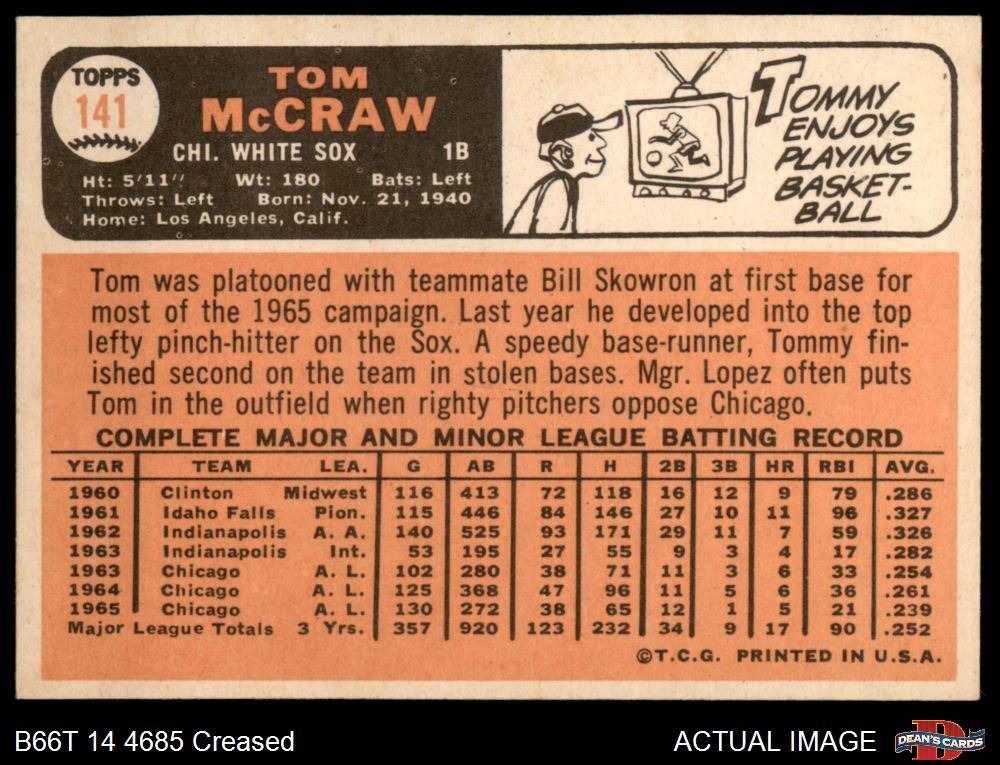 TOPPS
141

TOM
McCRAW

CHI. WHITE SOX 1B

Ht: 5'11" Wt: 180 Bats: Left
Throws: Left Born: Nov. 21, 1940
Home: Los Angeles, Calif.

TOMMY ENJOYS PLAYING BASKETBALL

Tom was platooned with teammate Bill Skowron at first base for most of the 1965 campaign. Last year he developed into the top lefty pinch-hitter on the Sox. A speedy base-runner, Tommy finished second on the team in stolen bases. Mgr. Lopez often puts Tom in the outfield when righty pitchers oppose Chicago.

COMPLETE MAJOR AND MINOR LEAGUE BATTING RECORD

| YEAR | TEAM | LEA. | G | AB | R | H | 2B | 3B | HR | RBI | AVG. |
|---|---|---|---|---|---|---|---|---|---|---|---|
| 1960 | Clinton | Midwest | 116 | 413 | 72 | 118 | 16 | 12 | 9 | 79 | .286 |
| 1961 | Idaho Falls | Pion. | 115 | 446 | 84 | 146 | 27 | 10 | 11 | 96 | .327 |
| 1962 | Indianapolis | A. A. | 140 | 525 | 93 | 171 | 29 | 11 | 7 | 59 | .326 |
| 1963 | Indianapolis | Int. | 53 | 195 | 27 | 55 | 9 | 3 | 4 | 17 | .282 |
| 1963 | Chicago | A. L. | 102 | 280 | 38 | 71 | 11 | 3 | 6 | 33 | .254 |
| 1964 | Chicago | A. L. | 125 | 368 | 47 | 96 | 11 | 5 | 6 | 36 | .261 |
| 1965 | Chicago | A. L. | 130 | 272 | 38 | 65 | 12 | 1 | 5 | 21 | .239 |
| Major League Totals | | 3 Yrs. | 357 | 920 | 123 | 232 | 34 | 9 | 17 | 90 | .252 |

©T.C.G. PRINTED IN U.S.A.

B66T 14 4685 Creased

ACTUAL IMAGE

DEAN'S CARDS